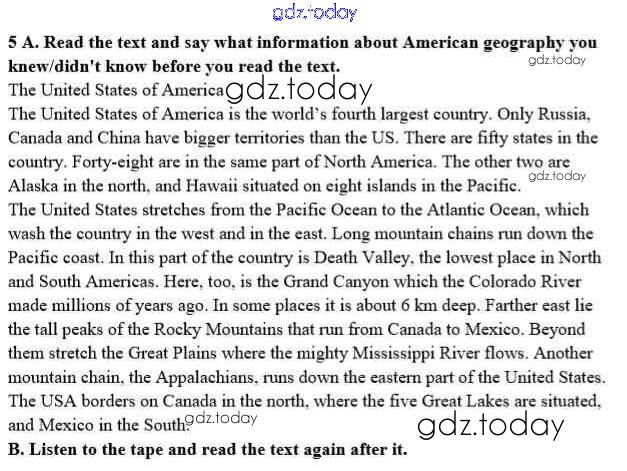 gdz.today

**5 A. Read the text and say what information about American geography you knew/didn't know before you read the text.**

gdz.today

The United States of America gdz.today

The United States of America is the world's fourth largest country. Only Russia, Canada and China have bigger territories than the US. There are fifty states in the country. Forty-eight are in the same part of North America. The other two are Alaska in the north, and Hawaii situated on eight islands in the Pacific. gdz.today

The United States stretches from the Pacific Ocean to the Atlantic Ocean, which wash the country in the west and in the east. Long mountain chains run down the Pacific coast. In this part of the country is Death Valley, the lowest place in North and South Americas. Here, too, is the Grand Canyon which the Colorado River made millions of years ago. In some places it is about 6 km deep. Farther east lie the tall peaks of the Rocky Mountains that run from Canada to Mexico. Beyond them stretch the Great Plains where the mighty Mississippi River flows. Another mountain chain, the Appalachians, runs down the eastern part of the United States. The USA borders on Canada in the north, where the five Great Lakes are situated, and Mexico in the South. gdz.today gdz.today

**B. Listen to the tape and read the text again after it.**